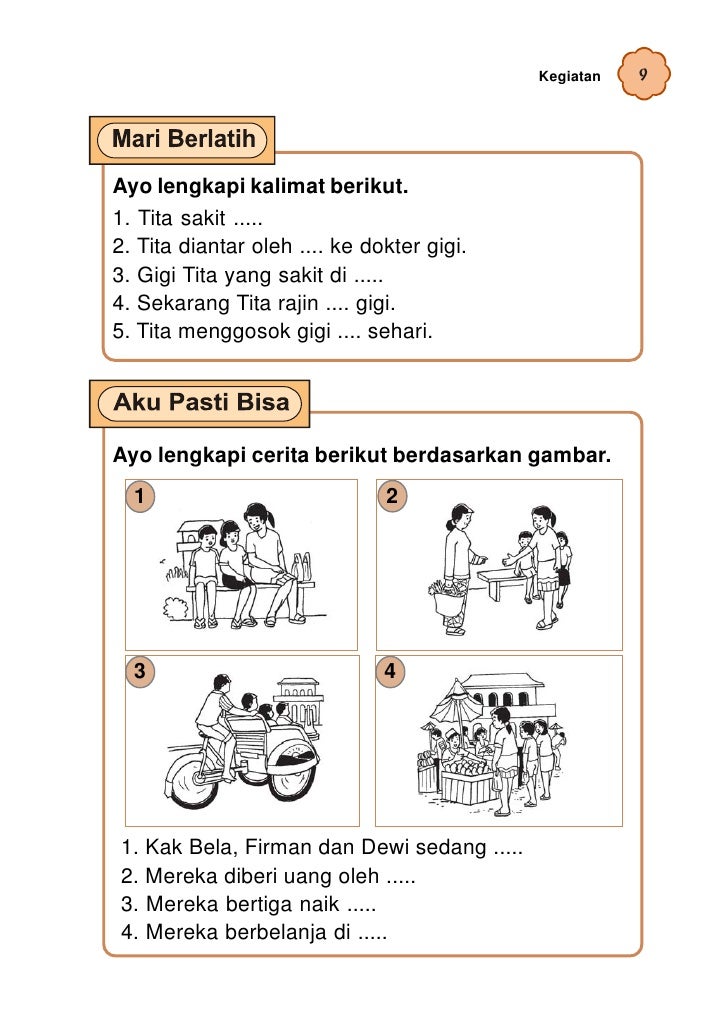 Kegiatan 9

Mari Berlatih

Ayo lengkapi kalimat berikut.
1. Tita sakit .....
2. Tita diantar oleh .... ke dokter gigi.
3. Gigi Tita yang sakit di .....
4. Sekarang Tita rajin .... gigi.
5. Tita menggosok gigi .... sehari.

Aku Pasti Bisa

Ayo lengkapi cerita berikut berdasarkan gambar.

1

2

3

4

1. Kak Bela, Firman dan Dewi sedang .....
2. Mereka diberi uang oleh .....
3. Mereka bertiga naik .....
4. Mereka berbelanja di .....